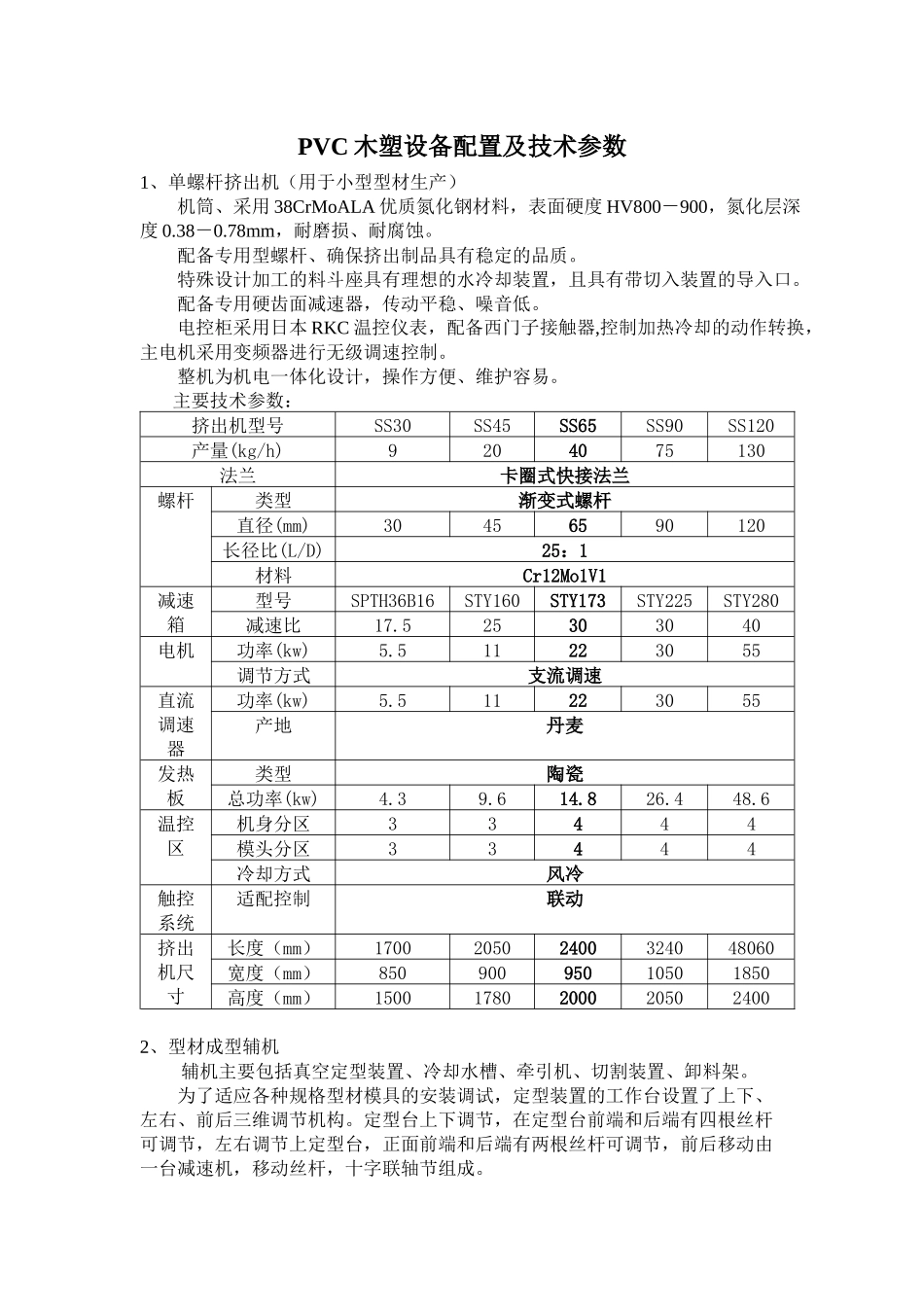 PVC 木塑设备配置及技术参数

1、单螺杆挤出机（用于小型型材生产）

机筒、采用 38CrMoALA 优质氮化钢材料，表面硬度 HV800－900，氮化层深度 0.38－0.78mm，耐磨损、耐腐蚀。

配备专用型螺杆、确保挤出制品具有稳定的品质。

特殊设计加工的料斗座具有理想的水冷却装置，且具有带切入装置的导入口。

配备专用硬齿面减速器，传动平稳、噪音低。

电控柜采用日本 RKC 温控仪表，配备西门子接触器,控制加热冷却的动作转换，主电机采用变频器进行无级调速控制。

整机为机电一体化设计，操作方便、维护容易。

主要技术参数：

| 挤出机型号 | | SS30 | SS45 | SS65 | SS90 | SS120 |
|---|---|---|---|---|---|---|
| 产量(kg/h) | | 9 | 20 | 40 | 75 | 130 |
| 法兰 | | 卡圈式快接法兰 | | | | |
| 螺杆 | 类型 | 渐变式螺杆 | | | | |
| | 直径(mm) | 30 | 45 | 65 | 90 | 120 |
| | 长径比(L/D) | 25：1 | | | | |
| | 材料 | Cr12Mo1V1 | | | | |
| 减速箱 | 型号 | SPTH36B16 | STY160 | STY173 | STY225 | STY280 |
| | 减速比 | 17.5 | 25 | 30 | 30 | 40 |
| 电机 | 功率(kw) | 5.5 | 11 | 22 | 30 | 55 |
| | 调节方式 | 支流调速 | | | | |
| 直流调速器 | 功率(kw) | 5.5 | 11 | 22 | 30 | 55 |
| | 产地 | 丹麦 | | | | |
| 发热板 | 类型 | 陶瓷 | | | | |
| | 总功率(kw) | 4.3 | 9.6 | 14.8 | 26.4 | 48.6 |
| 温控区 | 机身分区 | 3 | 3 | 4 | 4 | 4 |
| | 模头分区 | 3 | 3 | 4 | 4 | 4 |
| | 冷却方式 | 风冷 | | | | |
| 触控系统 | 适配控制 | 联动 | | | | |
| 挤出机尺寸 | 长度（mm） | 1700 | 2050 | 2400 | 3240 | 48060 |
| | 宽度（mm） | 850 | 900 | 950 | 1050 | 1850 |
| | 高度（mm） | 1500 | 1780 | 2000 | 2050 | 2400 |

2、型材成型辅机

辅机主要包括真空定型装置、冷却水槽、牵引机、切割装置、卸料架。

为了适应各种规格型材模具的安装调试，定型装置的工作台设置了上下、左右、前后三维调节机构。定型台上下调节，在定型台前端和后端有四根丝杆可调节，左右调节上定型台，正面前端和后端有两根丝杆可调节，前后移动由一台减速机，移动丝杆，十字联轴节组成。